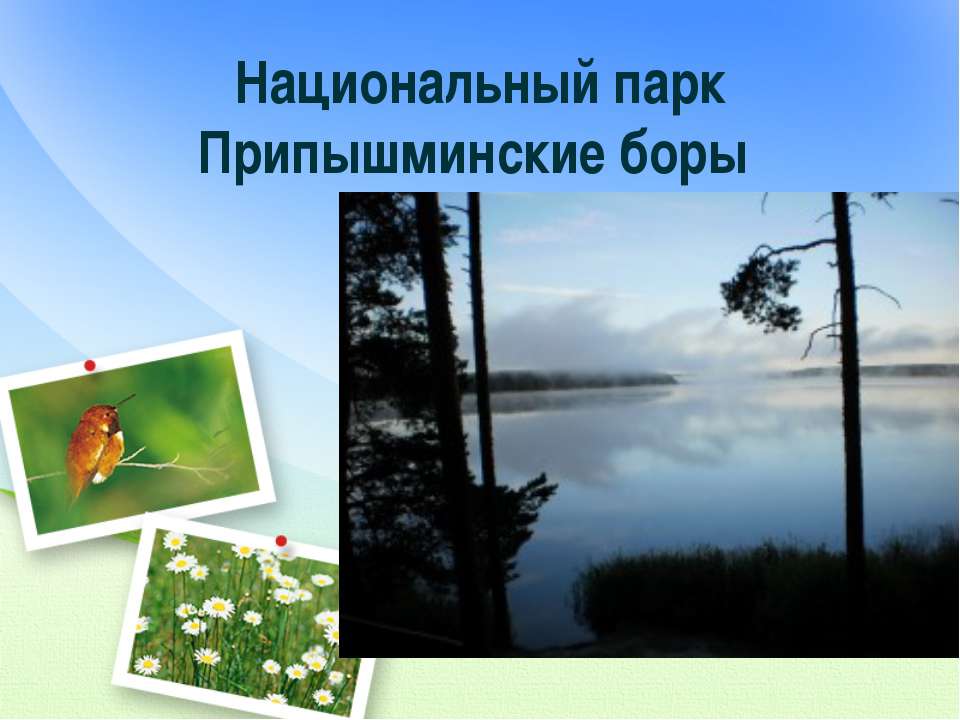 Национальный парк Припышминские боры